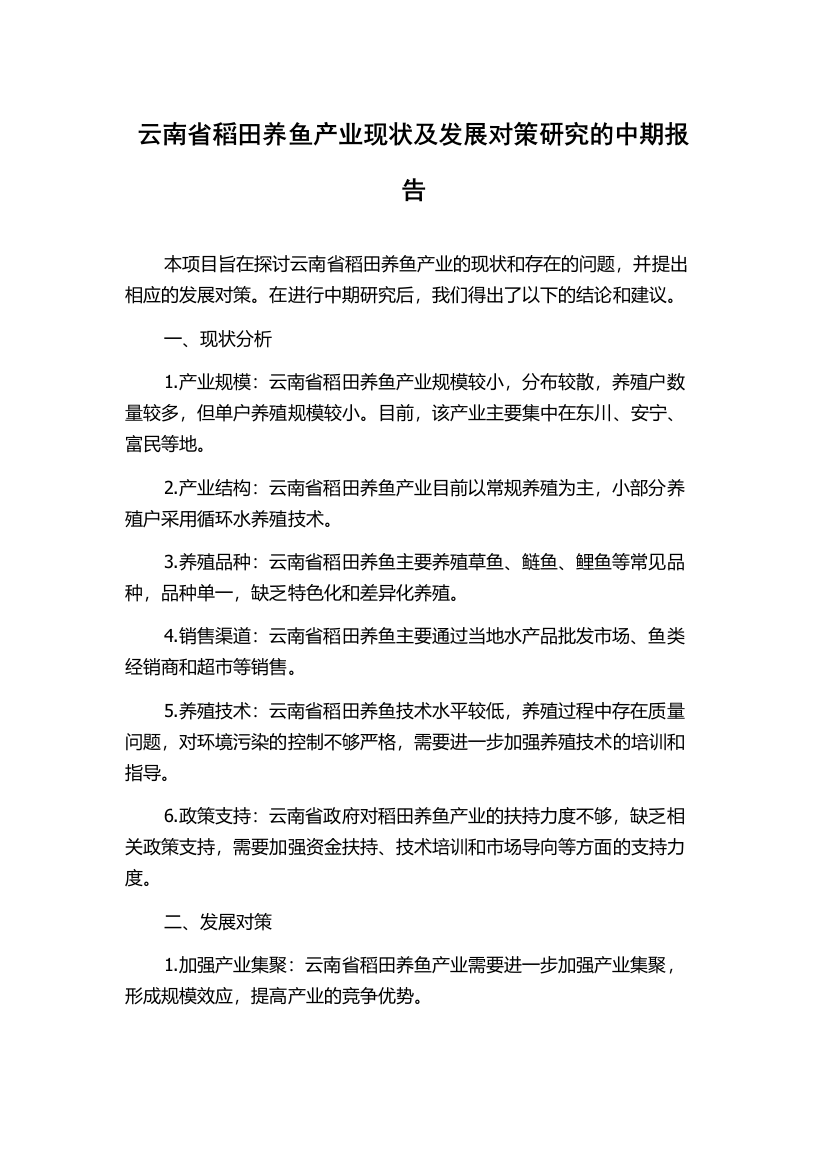 云南省稻田养鱼产业现状及发展对策研究的中期报告

本项目旨在探讨云南省稻田养鱼产业的现状和存在的问题，并提出相应的发展对策。在进行中期研究后，我们得出了以下的结论和建议。

一、现状分析

1.产业规模：云南省稻田养鱼产业规模较小，分布较散，养殖户数量较多，但单户养殖规模较小。目前，该产业主要集中在东川、安宁、富民等地。

2.产业结构：云南省稻田养鱼产业目前以常规养殖为主，小部分养殖户采用循环水养殖技术。

3.养殖品种：云南省稻田养鱼主要养殖草鱼、鲢鱼、鲤鱼等常见品种，品种单一，缺乏特色化和差异化养殖。

4.销售渠道：云南省稻田养鱼主要通过当地水产品批发市场、鱼类经销商和超市等销售。

5.养殖技术：云南省稻田养鱼技术水平较低，养殖过程中存在质量问题，对环境污染的控制不够严格，需要进一步加强养殖技术的培训和指导。

6.政策支持：云南省政府对稻田养鱼产业的扶持力度不够，缺乏相关政策支持，需要加强资金扶持、技术培训和市场导向等方面的支持力度。

二、发展对策

1.加强产业集聚：云南省稻田养鱼产业需要进一步加强产业集聚，形成规模效应，提高产业的竞争优势。